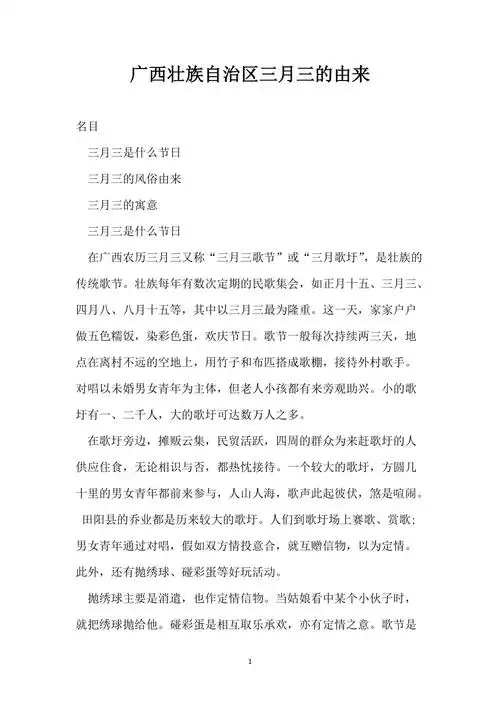 广西壮族自治区三月三的由来

名目

三月三是什么节日

三月三的风俗由来

三月三的寓意

三月三是什么节日

在广西农历三月三又称“三月三歌节”或“三月歌圩”，是壮族的传统歌节。壮族每年有数次定期的民歌集会，如正月十五、三月三、四月八、八月十五等，其中以三月三最为隆重。这一天，家家户户做五色糯饭，染彩色蛋，欢庆节日。歌节一般每次持续两三天，地点在离村不远的空地上，用竹子和布匹搭成歌棚，接待外村歌手。对唱以未婚男女青年为主体，但老人小孩都有来旁观助兴。小的歌圩有一、二千人，大的歌圩可达数万人之多。

在歌圩旁边，摊贩云集，民贸活跃，四周的群众为来赶歌圩的人供应住食，无论相识与否，都热忱接待。一个较大的歌圩，方圆几十里的男女青年都前来参与，人山人海，歌声此起彼伏，煞是喧闹。田阳县的乔业都是历来较大的歌圩。人们到歌圩场上赛歌、赏歌；男女青年通过对唱，假如双方情投意合，就互赠信物，以为定情。此外，还有抛绣球、碰彩蛋等好玩活动。

抛绣球主要是消遣，也作定情信物。当姑娘看中某个小伙子时，就把绣球抛给他。碰彩蛋是相互取乐承欢，亦有定情之意。歌节是

1